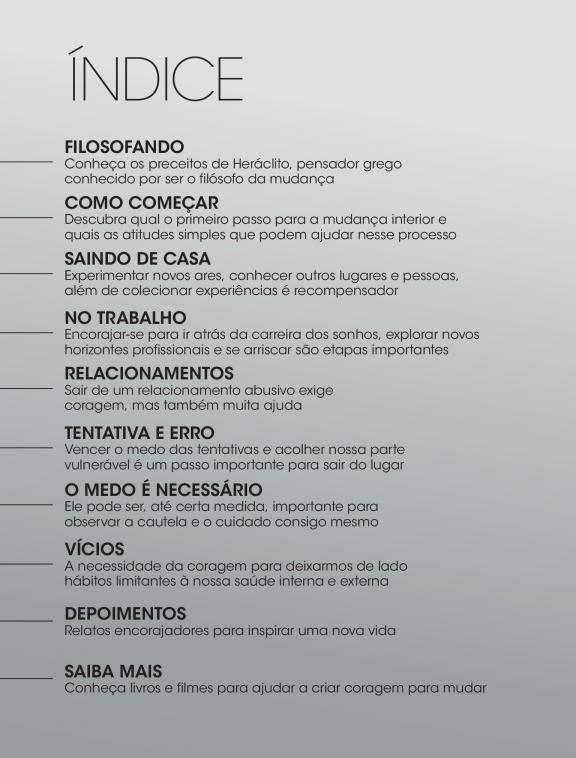 ÍNDICE

FILOSOFANDO
Conheça os preceitos de Heráclito, pensador grego conhecido por ser o filósofo da mudança

COMO COMEÇAR
Descubra qual o primeiro passo para a mudança interior e quais as atitudes simples que podem ajudar nesse processo

SAINDO DE CASA
Experimentar novos ares, conhecer outros lugares e pessoas, além de colecionar experiências é recompensador

NO TRABALHO
Encorajar-se para ir atrás da carreira dos sonhos, explorar novos horizontes profissionais e se arriscar são etapas importantes

RELACIONAMENTOS
Sair de um relacionamento abusivo exige coragem, mas também muita ajuda

TENTATIVA E ERRO
Vencer o medo das tentativas e acolher nossa parte vulnerável é um passo importante para sair do lugar

O MEDO É NECESSÁRIO
Ele pode ser, até certa medida, importante para observar a cautela e o cuidado consigo mesmo

VÍCIOS
A necessidade da coragem para deixarmos de lado hábitos limitantes à nossa saúde interna e externa

DEPOIMENTOS
Relatos encorajadores para inspirar uma nova vida

SAIBA MAIS
Conheça livros e filmes para ajudar a criar coragem para mudar